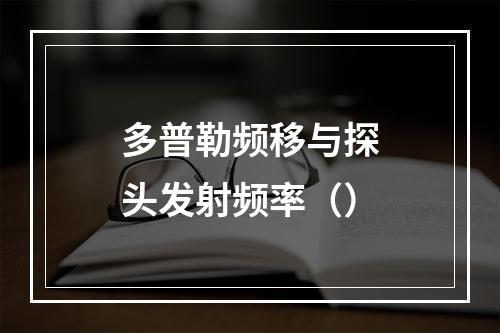 多普勒频移与探头发射频率（）